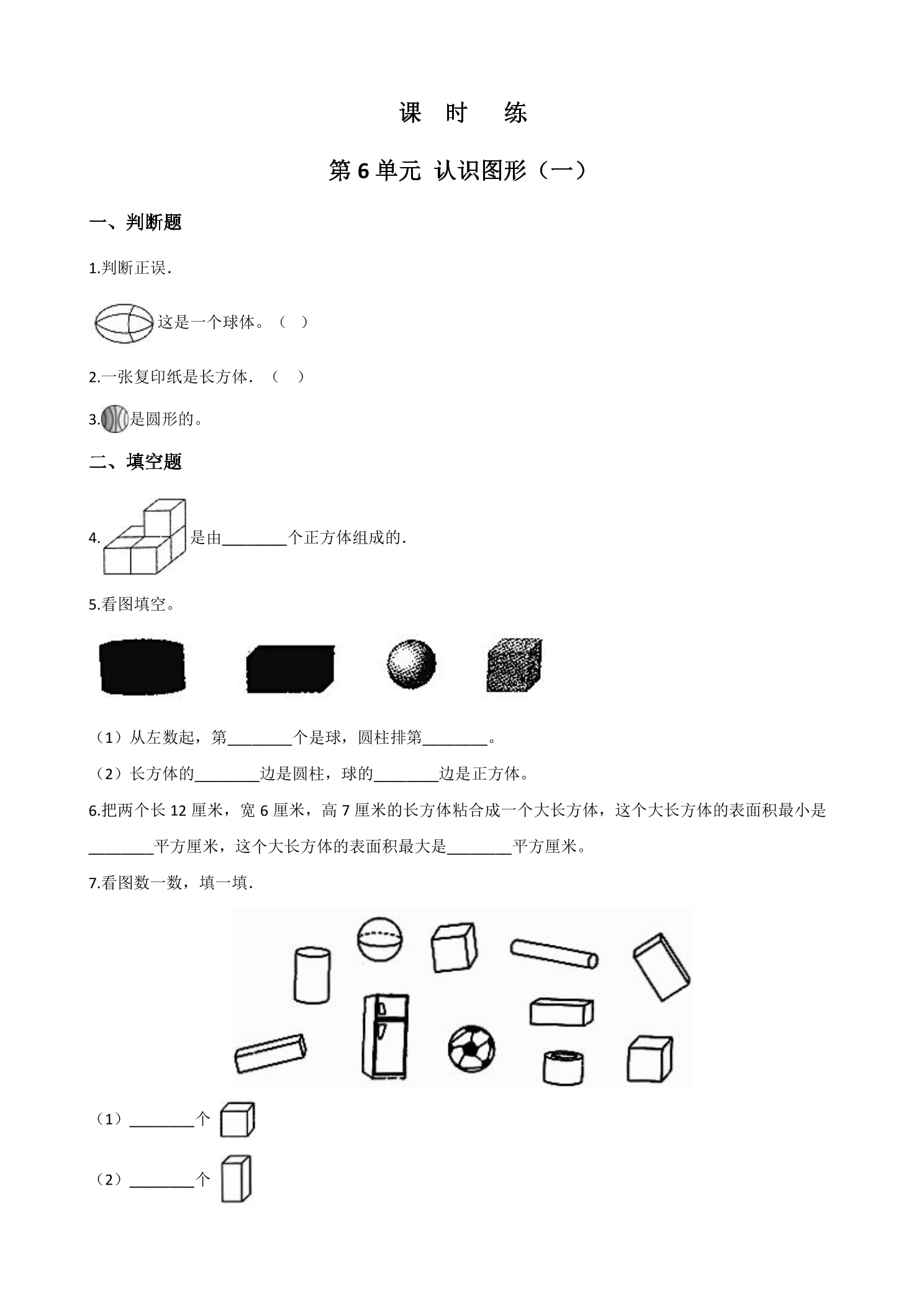 课 时 练

第6单元 认识图形（一）

一、判断题

1.判断正误.

这是一个球体。（ ）

2.一张复印纸是长方体.（ ）

3.是圆形的。

二、填空题

4.是由____个正方体组成的.

5.看图填空。

（1）从左数起，第____个是球，圆柱排第____。

（2）长方体的____边是圆柱，球的____边是正方体。

6.把两个长12厘米，宽6厘米，高7厘米的长方体粘合成一个大长方体，这个大长方体的表面积最小是____平方厘米，这个大长方体的表面积最大是____平方厘米。

7.看图数一数，填一填.

（1）____个

（2）____个